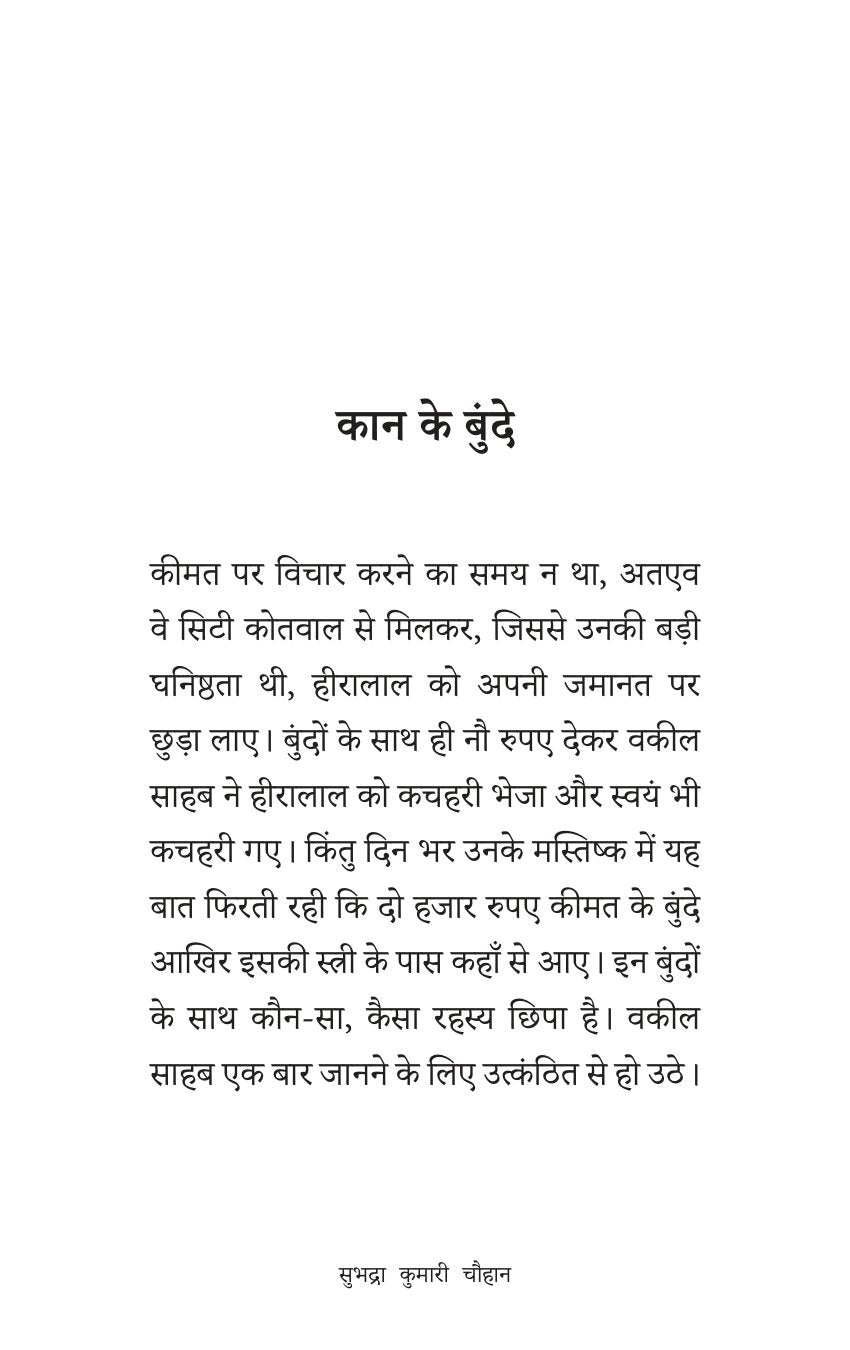 कान के बुंदे

कीमत पर विचार करने का समय न था, अतएव वे सिटी कोतवाल से मिलकर, जिससे उनकी बड़ी घनिष्ठता थी, हीरालाल को अपनी जमानत पर छुड़ा लाए। बुंदों के साथ ही नौ रुपए देकर वकील साहब ने हीरालाल को कचहरी भेजा और स्वयं भी कचहरी गए। किंतु दिन भर उनके मस्तिष्क में यह बात फिरती रही कि दो हजार रुपए कीमत के बुंदे आखिर इसकी स्त्री के पास कहाँ से आए। इन बुंदों के साथ कौन-सा, कैसा रहस्य छिपा है। वकील साहब एक बार जानने के लिए उत्कंठित से हो उठे।

सुभद्रा कुमारी चौहान